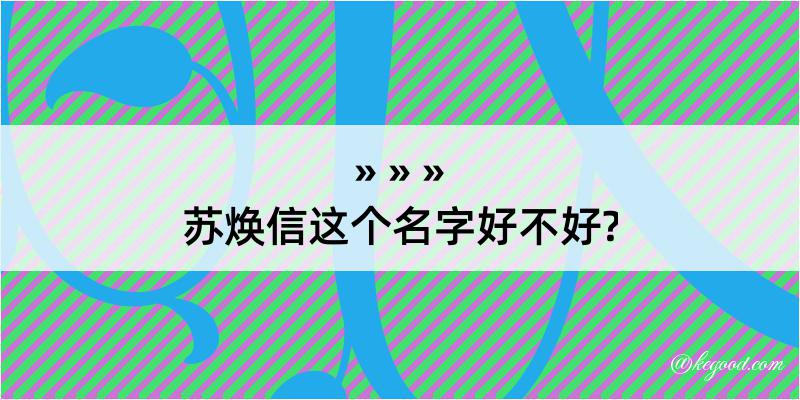 » » »
苏焕信这个名字好不好?

@kegood.com